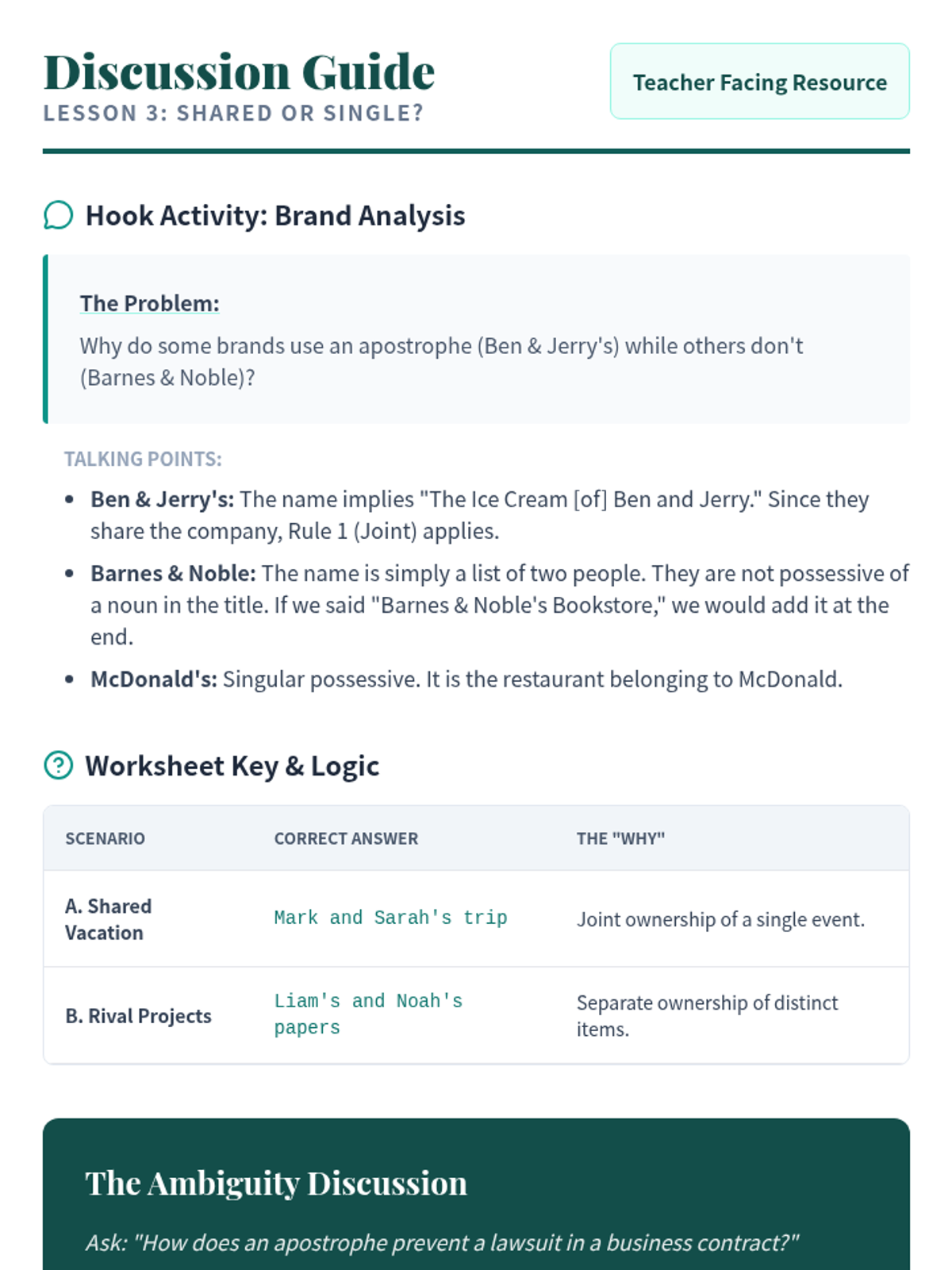 Discussion Guide
LESSON 3: SHARED OR SINGLE?

Teacher Facing Resource

Hook Activity: Brand Analysis

The Problem:

Why do some brands use an apostrophe (Ben & Jerry's) while others don't (Barnes & Noble)?

TALKING POINTS:

• Ben & Jerry's: The name implies "The Ice Cream [of] Ben and Jerry." Since they share the company, Rule 1 (Joint) applies.
• Barnes & Noble: The name is simply a list of two people. They are not possessive of a noun in the title. If we said "Barnes & Noble's Bookstore," we would add it at the end.
• McDonald's: Singular possessive. It is the restaurant belonging to McDonald.

Worksheet Key & Logic

| SCENARIO | CORRECT ANSWER | THE "WHY" |
|---|---|---|
| A. Shared Vacation | Mark and Sarah's trip | Joint ownership of a single event. |
| B. Rival Projects | Liam's and Noah's papers | Separate ownership of distinct items. |

The Ambiguity Discussion

Ask: "How does an apostrophe prevent a lawsuit in a business contract?"